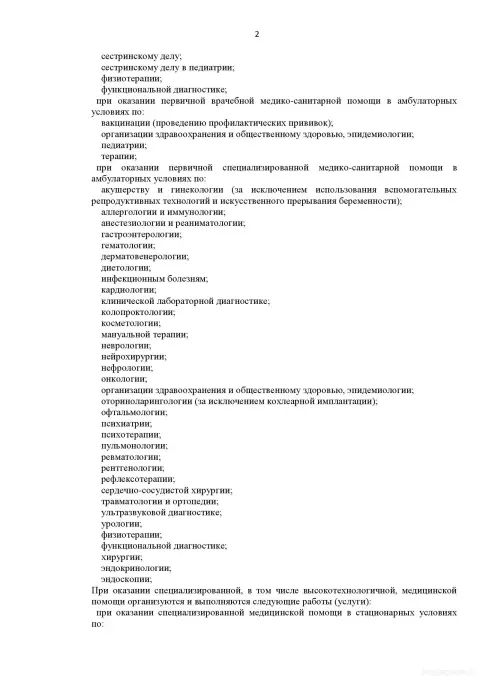 2

сестринскому делу;
сестринскому делу в педиатрии;
физиотерапии;
функциональной диагностике;
при оказании первичной врачебной медико-санитарной помощи в амбулаторных условиях по:
вакцинации (проведению профилактических прививок);
организации здравоохранения и общественному здоровью, эпидемиологии;
педиатрии;
терапии;
при оказании первичной специализированной медико-санитарной помощи в амбулаторных условиях по:
акушерству и гинекологии (за исключением использования вспомогательных репродуктивных технологий и искусственного прерывания беременности);
аллергологии и иммунологии;
анестезиологии и реаниматологии;
гастроэнтерологии;
гематологии;
дерматовенерологии;
диетологии;
инфекционным болезням;
кардиологии;
клинической лабораторной диагностике;
колопроктологии;
косметологии;
мануальной терапии;
неврологии;
нейрохирургии;
нефрологии;
онкологии;
организации здравоохранения и общественному здоровью, эпидемиологии;
оториноларингологии (за исключением кохлеарной имплантации);
офтальмологии;
психиатрии;
психотерапии;
пульмонологии;
ревматологии;
рентгенологии;
рефлексотерапии;
сердечно-сосудистой хирургии;
травматологии и ортопедии;
ультразвуковой диагностике;
урологии;
физиотерапии;
функциональной диагностике;
хирургии;
эндокринологии;
эндоскопии;
При оказании специализированной, в том числе высокотехнологичной, медицинской помощи организуются и выполняются следующие работы (услуги):
при оказании специализированной медицинской помощи в стационарных условиях по: